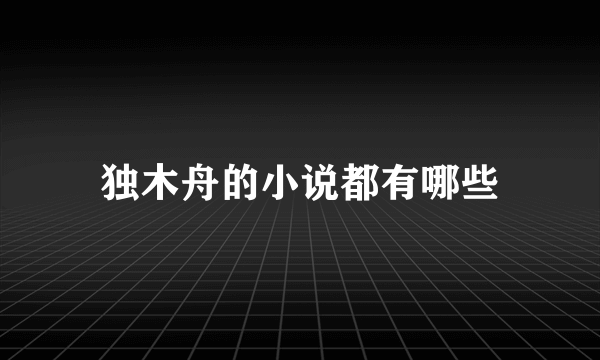 独木舟的小说都有哪些